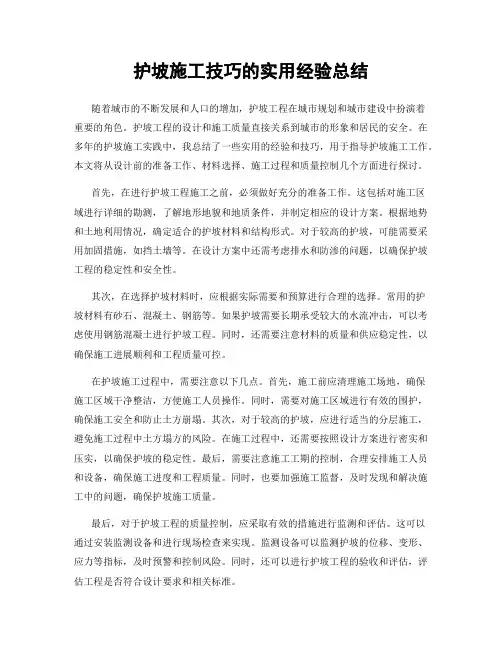 护坡施工技巧的实用经验总结

随着城市的不断发展和人口的增加，护坡工程在城市规划和城市建设中扮演着重要的角色。护坡工程的设计和施工质量直接关系到城市的形象和居民的安全。在多年的护坡施工实践中，我总结了一些实用的经验和技巧，用于指导护坡施工工作。本文将从设计前的准备工作、材料选择、施工过程和质量控制几个方面进行探讨。

首先，在进行护坡工程施工之前，必须做好充分的准备工作。这包括对施工区域进行详细的勘测，了解地形地貌和地质条件，并制定相应的设计方案。根据地势和土地利用情况，确定适合的护坡材料和结构形式。对于较高的护坡，可能需要采用加固措施，如挡土墙等。在设计方案中还需考虑排水和防渗的问题，以确保护坡工程的稳定性和安全性。

其次，在选择护坡材料时，应根据实际需要和预算进行合理的选择。常用的护坡材料有砂石、混凝土、钢筋等。如果护坡需要长期承受较大的水流冲击，可以考虑使用钢筋混凝土进行护坡工程。同时，还需要注意材料的质量和供应稳定性，以确保施工进展顺利和工程质量可控。

在护坡施工过程中，需要注意以下几点。首先，施工前应清理施工场地，确保施工区域干净整洁，方便施工人员操作。同时，需要对施工区域进行有效的围护，确保施工安全和防止土方崩塌。其次，对于较高的护坡，应进行适当的分层施工，避免施工过程中土方塌方的风险。在施工过程中，还需要按照设计方案进行密实和压实，以确保护坡的稳定性。最后，需要注意施工工期的控制，合理安排施工人员和设备，确保施工进度和工程质量。同时，也要加强施工监督，及时发现和解决施工中的问题，确保护坡施工质量。

最后，对于护坡工程的质量控制，应采取有效的措施进行监测和评估。这可以通过安装监测设备和进行现场检查来实现。监测设备可以监测护坡的位移、变形、应力等指标，及时预警和控制风险。同时，还可以进行护坡工程的验收和评估，评估工程是否符合设计要求和相关标准。